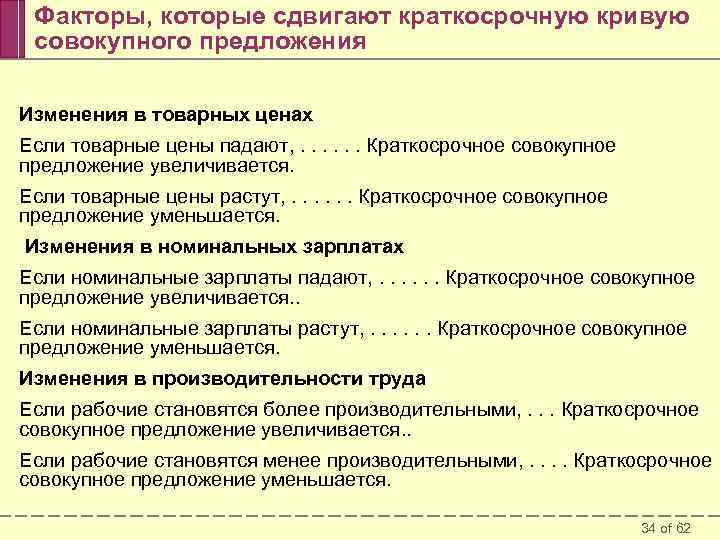 Факторы, которые сдвигают краткосрочную кривую совокупного предложения

Изменения в товарных ценах

Если товарные цены падают, . . . . . . Краткосрочное совокупное предложение увеличивается.

Если товарные цены растут, . . . . . . Краткосрочное совокупное предложение уменьшается.

Изменения в номинальных зарплатах

Если номинальные зарплаты падают, . . . . . . Краткосрочное совокупное предложение увеличивается..

Если номинальные зарплаты растут, . . . . . . Краткосрочное совокупное предложение уменьшается.

Изменения в производительности труда

Если рабочие становятся более производительными, . . . Краткосрочное совокупное предложение увеличивается..

Если рабочие становятся менее производительными, . . . . Краткосрочное совокупное предложение уменьшается.

34 of 62